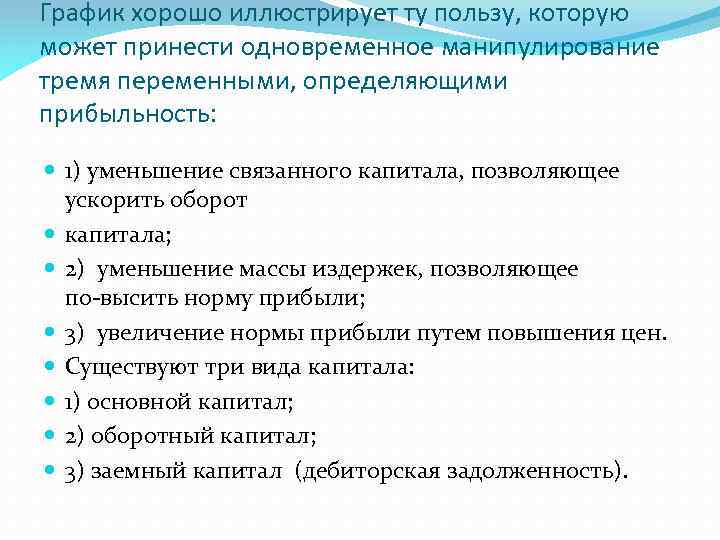 График хорошо иллюстрирует ту пользу, которую может принести одновременное манипулирование тремя переменными, определяющими прибыльность:

1) уменьшение связанного капитала, позволяющее ускорить оборот

капитала;

2) уменьшение массы издержек, позволяющее по-высить норму прибыли;

3) увеличение нормы прибыли путем повышения цен.

Существуют три вида капитала:

1) основной капитал;

2) оборотный капитал;

3) заемный капитал (дебиторская задолженность).